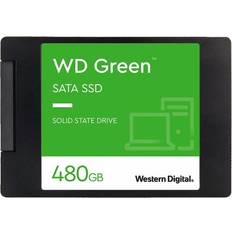 WD Green™

SATA SSD

SOLID STATE DRIVE

480GB

Western Digital.